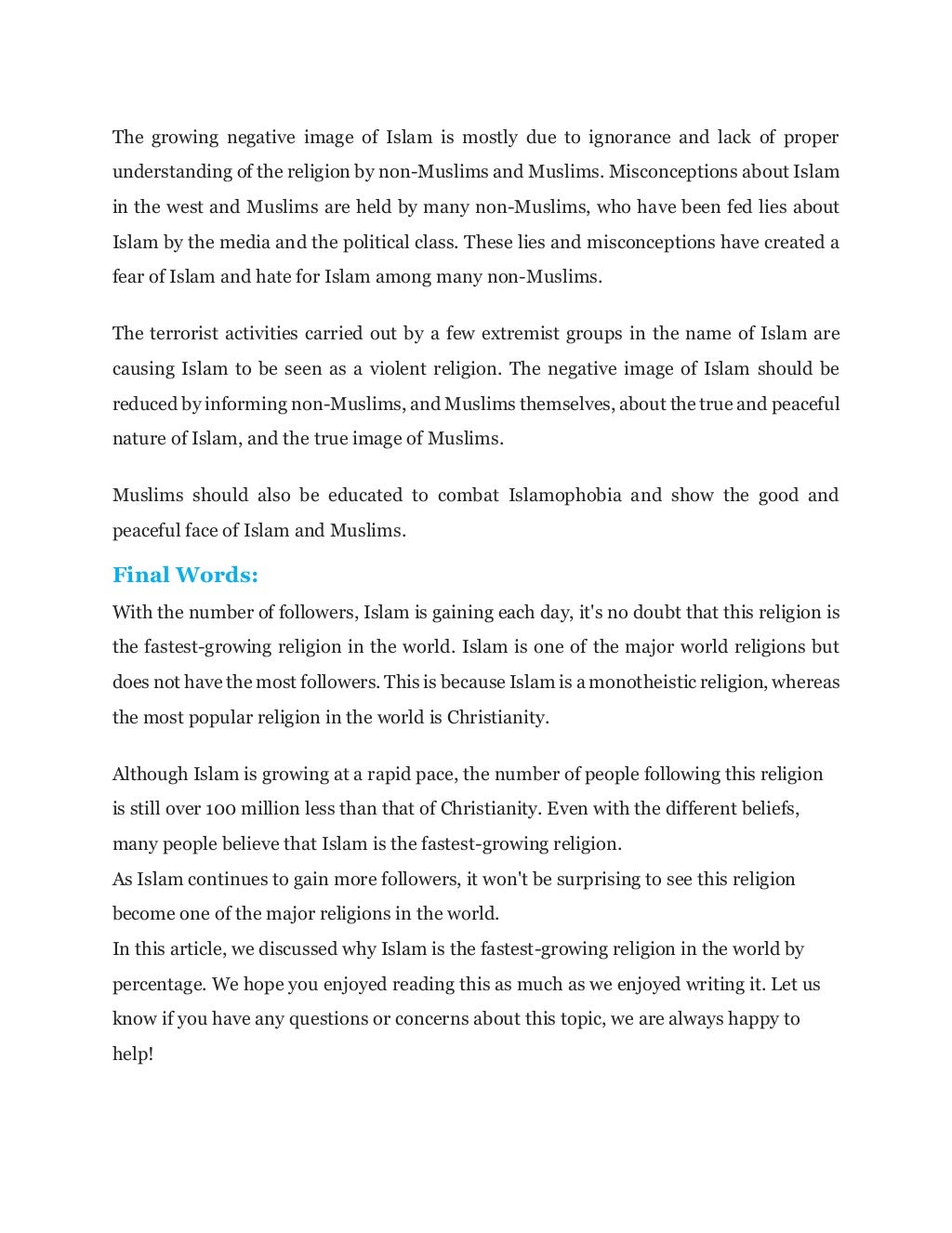 The growing negative image of Islam is mostly due to ignorance and lack of proper understanding of the religion by non-Muslims and Muslims. Misconceptions about Islam in the west and Muslims are held by many non-Muslims, who have been fed lies about Islam by the media and the political class. These lies and misconceptions have created a fear of Islam and hate for Islam among many non-Muslims.

The terrorist activities carried out by a few extremist groups in the name of Islam are causing Islam to be seen as a violent religion. The negative image of Islam should be reduced by informing non-Muslims, and Muslims themselves, about the true and peaceful nature of Islam, and the true image of Muslims.

Muslims should also be educated to combat Islamophobia and show the good and peaceful face of Islam and Muslims.

Final Words:

With the number of followers, Islam is gaining each day, it's no doubt that this religion is the fastest-growing religion in the world. Islam is one of the major world religions but does not have the most followers. This is because Islam is a monotheistic religion, whereas the most popular religion in the world is Christianity.

Although Islam is growing at a rapid pace, the number of people following this religion is still over 100 million less than that of Christianity. Even with the different beliefs, many people believe that Islam is the fastest-growing religion.
As Islam continues to gain more followers, it won't be surprising to see this religion become one of the major religions in the world.
In this article, we discussed why Islam is the fastest-growing religion in the world by percentage. We hope you enjoyed reading this as much as we enjoyed writing it. Let us know if you have any questions or concerns about this topic, we are always happy to help!